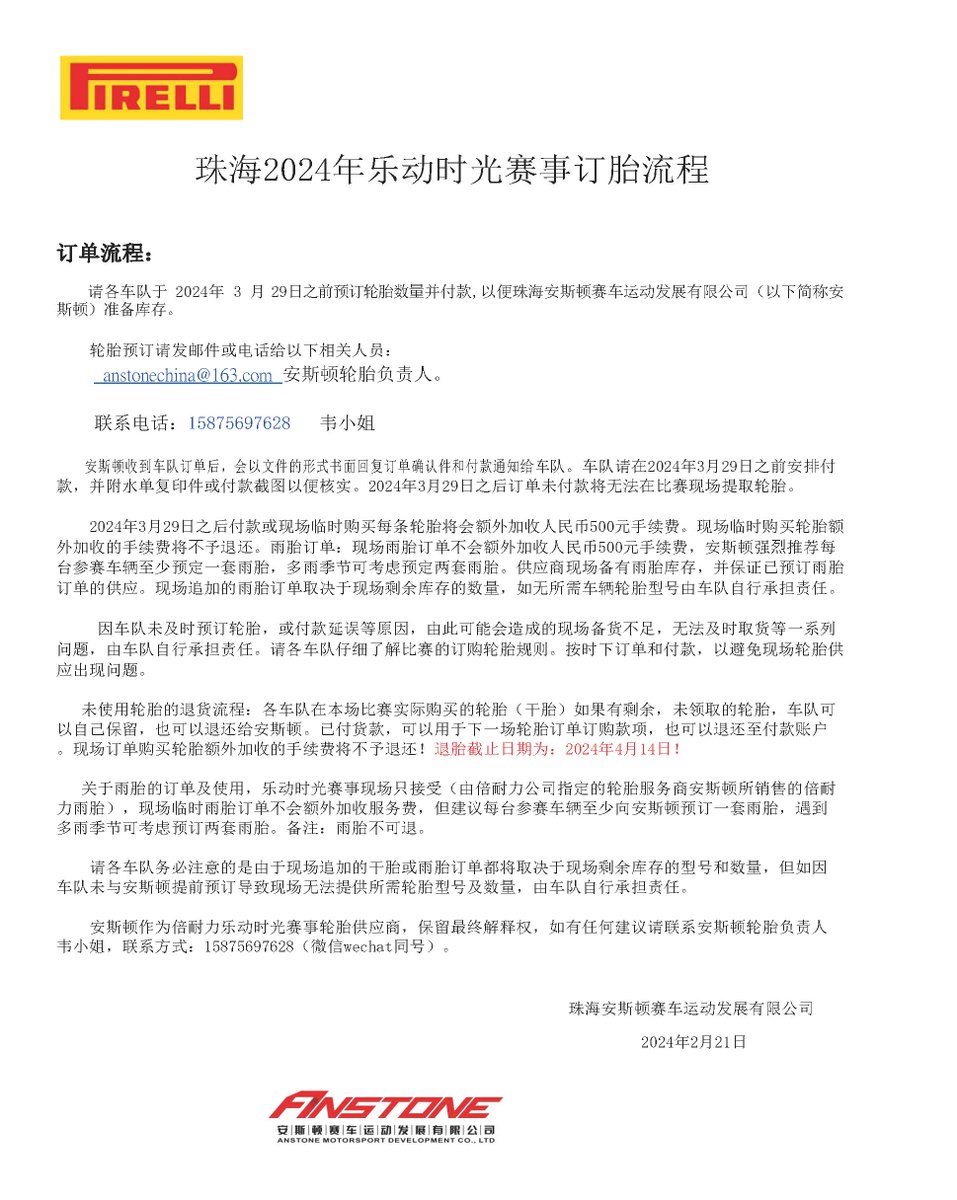 PIRELLI

珠海2024年乐动时光赛事订胎流程

订单流程：

请各车队于 2024年 3 月 29日之前预订轮胎数量并付款，以便珠海安斯顿赛车运动发展有限公司（以下简称安斯顿）准备库存。

轮胎预订请发邮件或电话给以下相关人员：
anstonechina@163.com 安斯顿轮胎负责人。

联系电话：15875697628 韦小姐

安斯顿收到车队订单后，会以文件的形式书面回复订单确认件和付款通知给车队。车队请在2024年3月29日之前安排付款，并附水单复印件或付款截图以便核实。2024年3月29日之后订单未付款将无法在比赛现场提取轮胎。

2024年3月29日之后付款或现场临时购买每条轮胎将会额外加收人民币500元手续费。现场临时购买轮胎额外加收的手续费将不予退还。雨胎订单：现场雨胎订单不会额外加收人民币500元手续费，安斯顿强烈推荐每台参赛车辆至少预定一套雨胎，多雨季节可考虑预定两套雨胎。供应商现场备有雨胎库存，并保证已预订雨胎订单的供应。现场追加的雨胎订单取决于现场剩余库存的数量，如无所需车辆轮胎型号由车队自行承担责任。

因车队未及时预订轮胎，或付款延误等原因，由此可能会造成的现场备货不足，无法及时取货等一系列问题，由车队自行承担责任。请各车队仔细了解比赛的订购轮胎规则。按时下订单和付款，以避免现场轮胎供应出现问题。

未使用轮胎的退货流程：各车队在本场比赛实际购买的轮胎（干胎）如果有剩余，未领取的轮胎，车队可以自己保留，也可以退还给安斯顿。已付货款，可以用于下一场轮胎订单订购款项，也可以退还至付款账户。现场订单购买轮胎额外加收的手续费将不予退还！退胎截止日期为：2024年4月14日！

关于雨胎的订单及使用，乐动时光赛事现场只接受（由倍耐力公司指定的轮胎服务商安斯顿所销售的倍耐力雨胎），现场临时雨胎订单不会额外加收服务费，但建议每台参赛车辆至少向安斯顿预订一套雨胎，遇到多雨季节可考虑预订两套雨胎。备注：雨胎不可退。

请各车队务必注意的是由于现场追加的干胎或雨胎订单都将取决于现场剩余库存的型号和数量，但如因车队未与安斯顿提前预订导致现场无法提供所需轮胎型号及数量，由车队自行承担责任。

安斯顿作为倍耐力乐动时光赛事轮胎供应商，保留最终解释权，如有任何建议请联系安斯顿轮胎负责人韦小姐，联系方式：15875697628（微信wechat同号）。

珠海安斯顿赛车运动发展有限公司

2024年2月21日

ANSTONE
安斯顿赛车运动发展有限公司
ANSTONE MOTORSPORT DEVELOPMENT CO., LTD